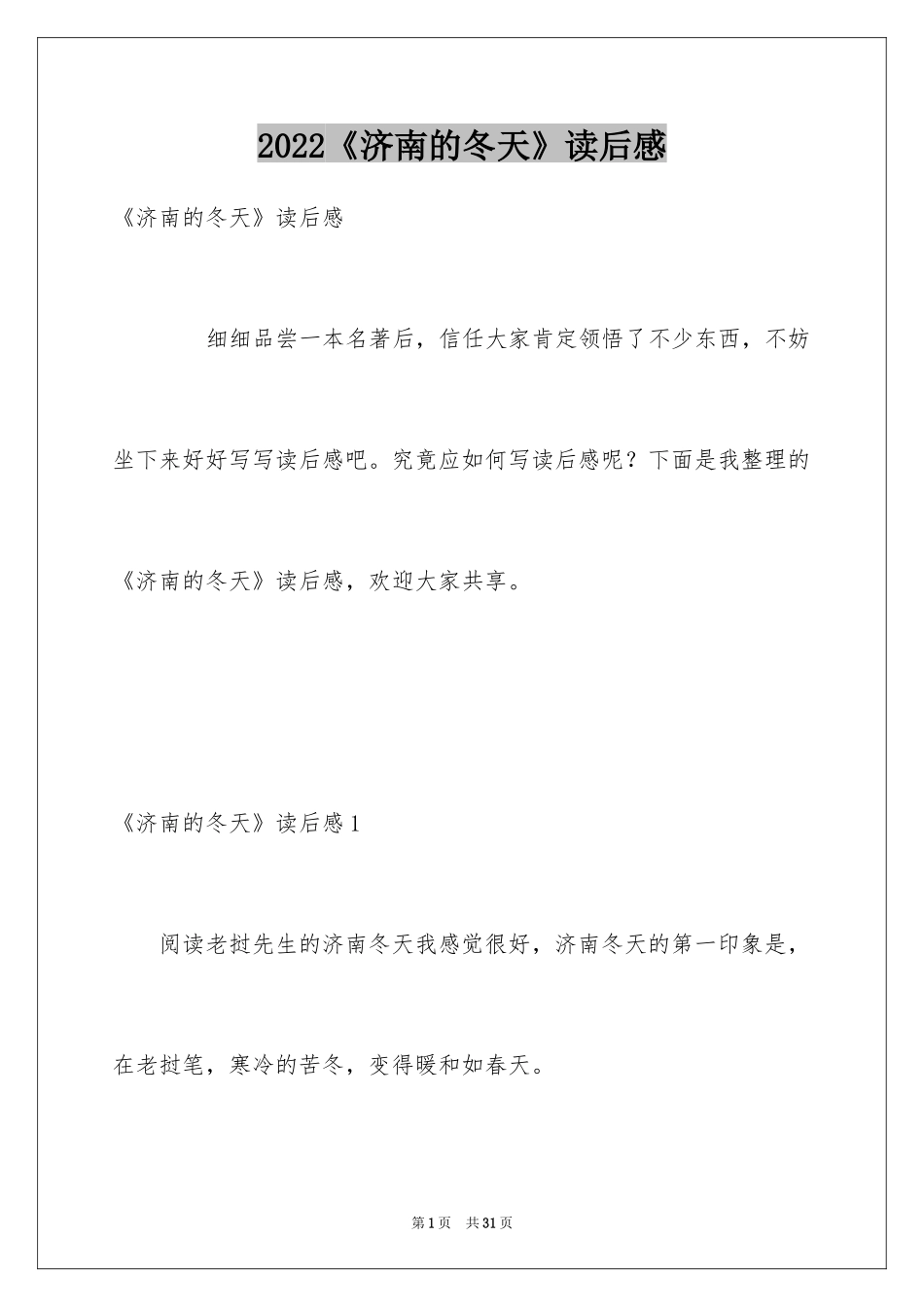 2022《济南的冬天》读后感

《济南的冬天》读后感

细细品尝一本名著后，信任大家肯定领悟了不少东西，不妨坐下来好好写写读后感吧。究竟应如何写读后感呢？下面是我整理的《济南的冬天》读后感，欢迎大家共享。

《济南的冬天》读后感1

阅读老挝先生的济南冬天我感觉很好，济南冬天的第一印象是，在老挝笔，寒冷的苦冬，变得暖和如春天。

第1页 共31页